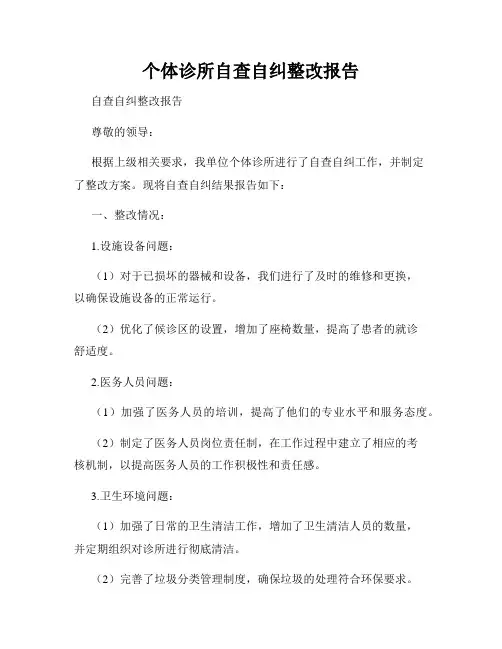 个体诊所自查自纠整改报告

自查自纠整改报告

尊敬的领导：

根据上级相关要求，我单位个体诊所进行了自查自纠工作，并制定了整改方案。现将自查自纠结果报告如下：

一、整改情况：

1.设施设备问题：

（1）对于已损坏的器械和设备，我们进行了及时的维修和更换，以确保设施设备的正常运行。

（2）优化了候诊区的设置，增加了座椅数量，提高了患者的就诊舒适度。

2.医务人员问题：

（1）加强了医务人员的培训，提高了他们的专业水平和服务态度。

（2）制定了医务人员岗位责任制，在工作过程中建立了相应的考核机制，以提高医务人员的工作积极性和责任感。

3.卫生环境问题：

（1）加强了日常的卫生清洁工作，增加了卫生清洁人员的数量，并定期组织对诊所进行彻底清洁。

（2）完善了垃圾分类管理制度，确保垃圾的处理符合环保要求。